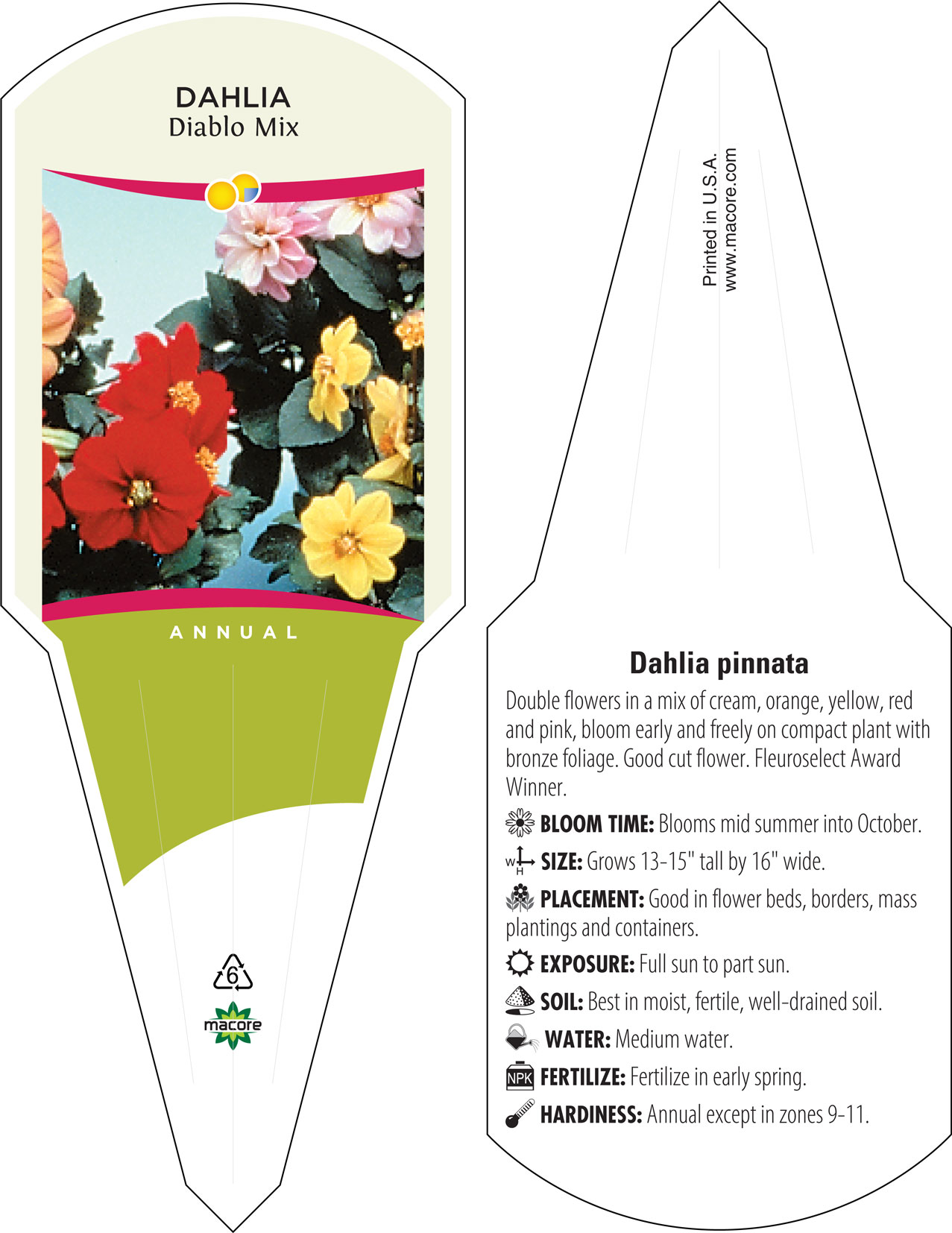 DAHLIA
Diablo Mix

ANNUAL

6

macore

Printed in U.S.A.
www.macore.com

Dahlia pinnata

Double flowers in a mix of cream, orange, yellow, red and pink, bloom early and freely on compact plant with bronze foliage. Good cut flower. Fleuroselect Award Winner.

BLOOM TIME: Blooms mid summer into October.

W H SIZE: Grows 13-15" tall by 16" wide.

PLACEMENT: Good in flower beds, borders, mass plantings and containers.

EXPOSURE: Full sun to part sun.

SOIL: Best in moist, fertile, well-drained soil.

WATER: Medium water.

NPK FERTILIZE: Fertilize in early spring.

HARDINESS: Annual except in zones 9-11.